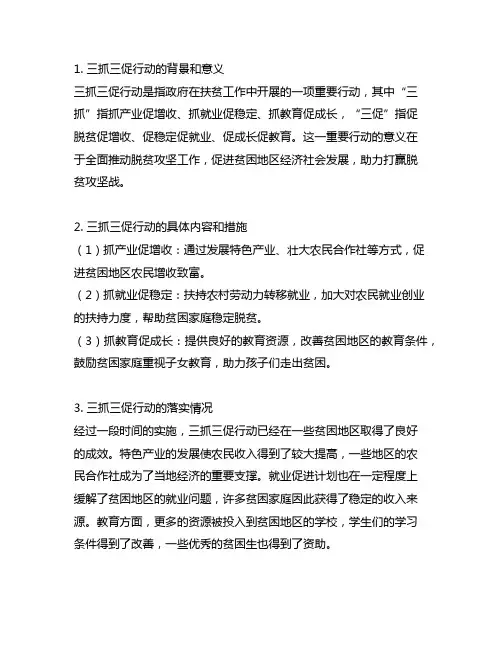 1. 三抓三促行动的背景和意义
三抓三促行动是指政府在扶贫工作中开展的一项重要行动，其中“三抓”指抓产业促增收、抓就业促稳定、抓教育促成长，“三促”指促脱贫促增收、促稳定促就业、促成长促教育。这一重要行动的意义在于全面推动脱贫攻坚工作，促进贫困地区经济社会发展，助力打赢脱贫攻坚战。

2. 三抓三促行动的具体内容和措施
（1）抓产业促增收：通过发展特色产业、壮大农民合作社等方式，促进贫困地区农民增收致富。
（2）抓就业促稳定：扶持农村劳动力转移就业，加大对农民就业创业的扶持力度，帮助贫困家庭稳定脱贫。
（3）抓教育促成长：提供良好的教育资源，改善贫困地区的教育条件，鼓励贫困家庭重视子女教育，助力孩子们走出贫困。

3. 三抓三促行动的落实情况
经过一段时间的实施，三抓三促行动已经在一些贫困地区取得了良好的成效。特色产业的发展使农民收入得到了较大提高，一些地区的农民合作社成为了当地经济的重要支撑。就业促进计划也在一定程度上缓解了贫困地区的就业问题，许多贫困家庭因此获得了稳定的收入来源。教育方面，更多的资源被投入到贫困地区的学校，学生们的学习条件得到了改善，一些优秀的贫困生也得到了资助。